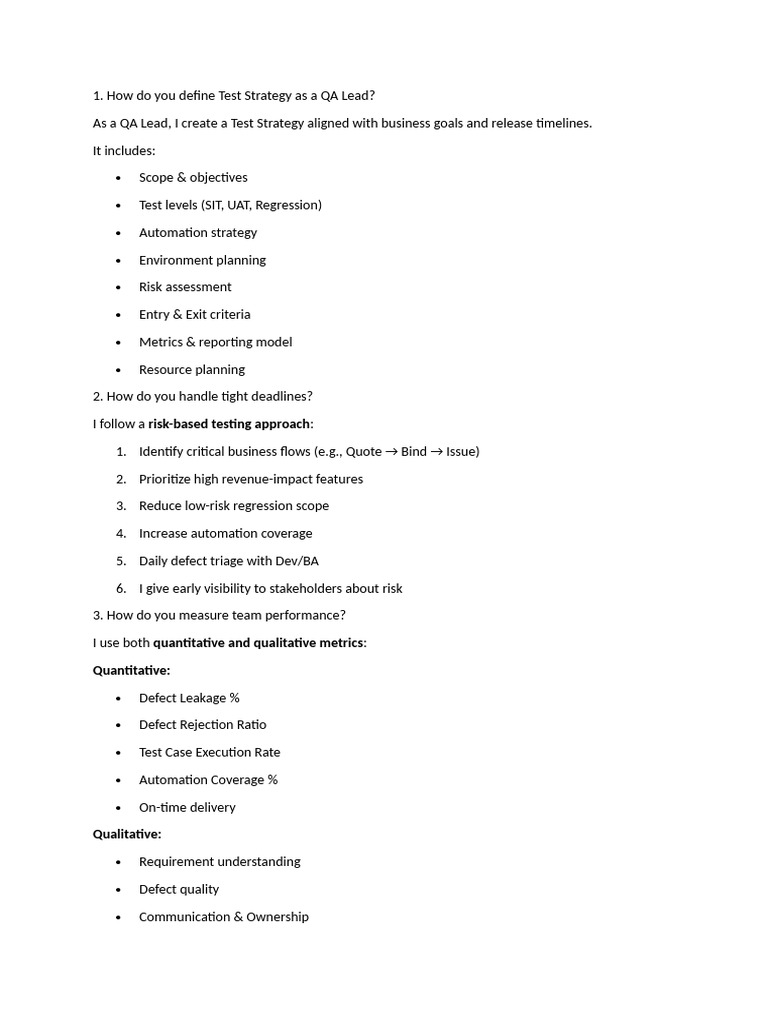 1. How do you define Test Strategy as a QA Lead?

As a QA Lead, I create a Test Strategy aligned with business goals and release timelines.

It includes:

• Scope & objectives
• Test levels (SIT, UAT, Regression)
• Automation strategy
• Environment planning
• Risk assessment
• Entry & Exit criteria
• Metrics & reporting model
• Resource planning

2. How do you handle tight deadlines?

I follow a risk-based testing approach:

1. Identify critical business flows (e.g., Quote → Bind → Issue)
2. Prioritize high revenue-impact features
3. Reduce low-risk regression scope
4. Increase automation coverage
5. Daily defect triage with Dev/BA
6. I give early visibility to stakeholders about risk

3. How do you measure team performance?

I use both quantitative and qualitative metrics:

Quantitative:

• Defect Leakage %
• Defect Rejection Ratio
• Test Case Execution Rate
• Automation Coverage %
• On-time delivery

Qualitative:

• Requirement understanding
• Defect quality
• Communication & Ownership